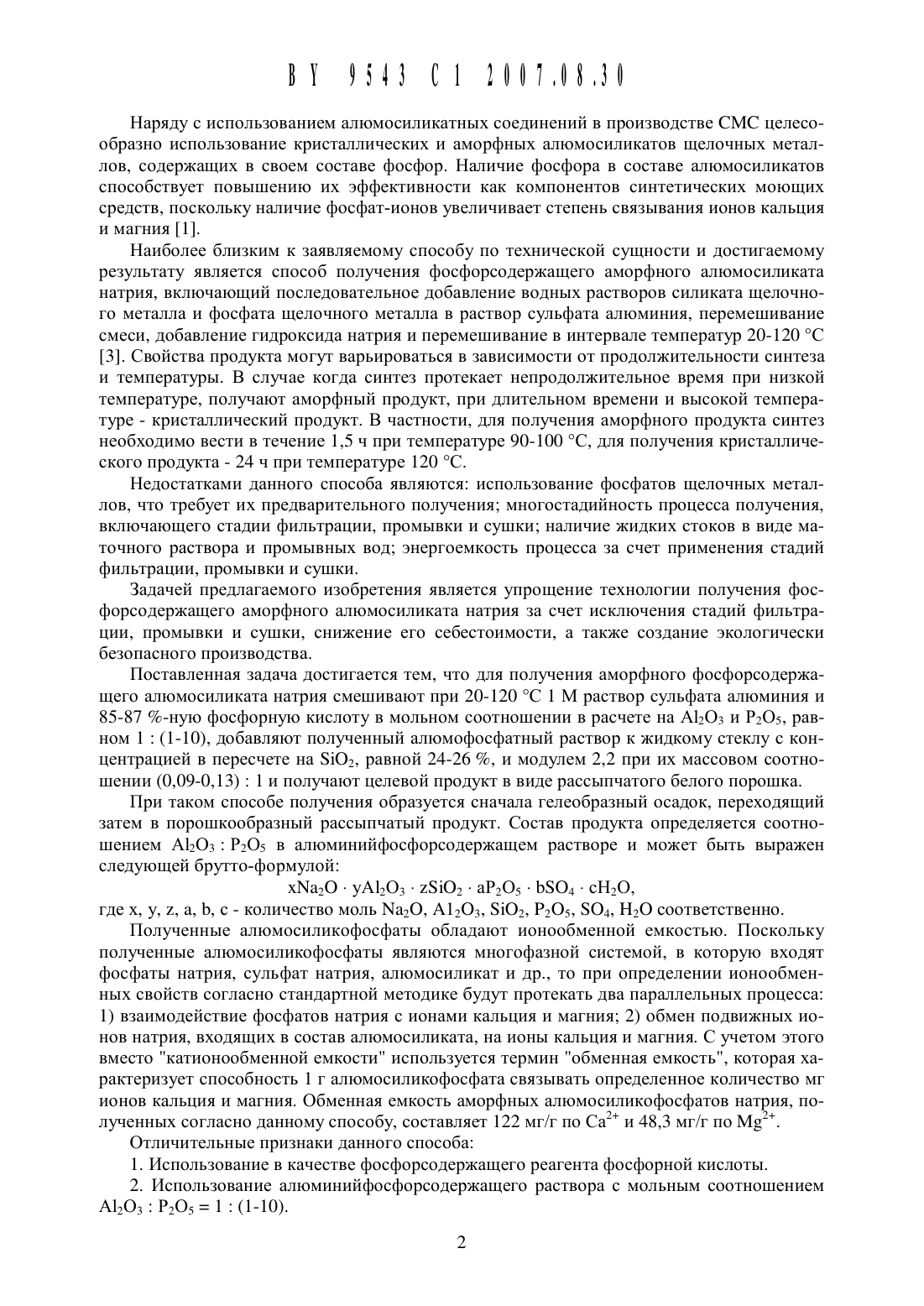 BY 9543 C1 2007.08.30

Наряду с использованием алюмосиликатных соединений в производстве СМС целесообразно использование кристаллических и аморфных алюмосиликатов щелочных металлов, содержащих в своем составе фосфор. Наличие фосфора в составе алюмосиликатов способствует повышению их эффективности как компонентов синтетических моющих средств, поскольку наличие фосфат-ионов увеличивает степень связывания ионов кальция и магния [1].

Наиболее близким к заявляемому способу по технической сущности и достигаемому результату является способ получения фосфорсодержащего аморфного алюмосиликата натрия, включающий последовательное добавление водных растворов силиката щелочного металла и фосфата щелочного металла в раствор сульфата алюминия, перемешивание смеси, добавление гидроксида натрия и перемешивание в интервале температур 20-120 °С [3]. Свойства продукта могут варьироваться в зависимости от продолжительности синтеза и температуры. В случае когда синтез протекает непродолжительное время при низкой температуре, получают аморфный продукт, при длительном времени и высокой температуре - кристаллический продукт. В частности, для получения аморфного продукта синтез необходимо вести в течение 1,5 ч при температуре 90-100 °С, для получения кристаллического продукта - 24 ч при температуре 120 °С.

Недостатками данного способа являются: использование фосфатов щелочных металлов, что требует их предварительного получения; многостадийность процесса получения, включающего стадии фильтрации, промывки и сушки; наличие жидких стоков в виде маточного раствора и промывных вод; энергоемкость процесса за счет применения стадий фильтрации, промывки и сушки.

Задачей предлагаемого изобретения является упрощение технологии получения фосфорсодержащего аморфного алюмосиликата натрия за счет исключения стадий фильтрации, промывки и сушки, снижение его себестоимости, а также создание экологически безопасного производства.

Поставленная задача достигается тем, что для получения аморфного фосфорсодержащего алюмосиликата натрия смешивают при 20-120 °С 1 М раствор сульфата алюминия и 85-87 %-ную фосфорную кислоту в мольном соотношении в расчете на $Al_2O_3$ и $P_2O_5$, равном 1 : (1-10), добавляют полученный алюмофосфатный раствор к жидкому стеклу с концентрацией в пересчете на $SiO_2$, равной 24-26 %, и модулем 2,2 при их массовом соотношении (0,09-0,13) : 1 и получают целевой продукт в виде рассыпчатого белого порошка.

При таком способе получения образуется сначала гелеобразный осадок, переходящий затем в порошкообразный рассыпчатый продукт. Состав продукта определяется соотношением $Al_2O_3 : P_2O_5$ в алюминийфосфорсодержащем растворе и может быть выражен следующей брутто-формулой:

$xNa_2O \cdot yAl_2O_3 \cdot zSiO_2 \cdot aP_2O_5 \cdot bSO_4 \cdot cH_2O$,

где x, y, z, a, b, c - количество моль $Na_2O$, $A1_2O_3$, $SiO_2$, $P_2O_5$, $SO_4$, $H_2O$ соответственно.

Полученные алюмосиликофосфаты обладают ионообменной емкостью. Поскольку полученные алюмосиликофосфаты являются многофазной системой, в которую входят фосфаты натрия, сульфат натрия, алюмосиликат и др., то при определении ионообменных свойств согласно стандартной методике будут протекать два параллельных процесса: 1) взаимодействие фосфатов натрия с ионами кальция и магния; 2) обмен подвижных ионов натрия, входящих в состав алюмосиликата, на ионы кальция и магния. С учетом этого вместо "катионообменной емкости" используется термин "обменная емкость", которая характеризует способность 1 г алюмосиликофосфата связывать определенное количество мг ионов кальция и магния. Обменная емкость аморфных алюмосиликофосфатов натрия, полученных согласно данному способу, составляет 122 мг/г по $Ca^{2+}$ и 48,3 мг/г по $Mg^{2+}$.

Отличительные признаки данного способа:

1. Использование в качестве фосфорсодержащего реагента фосфорной кислоты.

2. Использование алюминийфосфорсодержащего раствора с мольным соотношением $Al_2O_3 : P_2O_5 = 1 : (1-10)$.

2